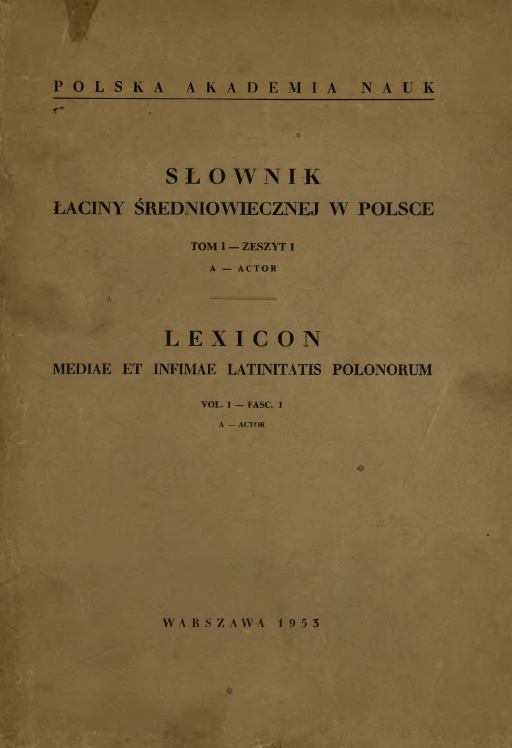 POLSKA AKADEMIA NAUK

SŁOWNIK
ŁACINY ŚREDNIOWIECZNEJ W POLSCE

TOM I — ZESZYT 1
A — ACTOR

LEXICON
MEDIAE ET INFIMAE LATINITATIS POLONORUM

VOL. I — FASC. 1
A — ACTOR

WARSZAWA 1953